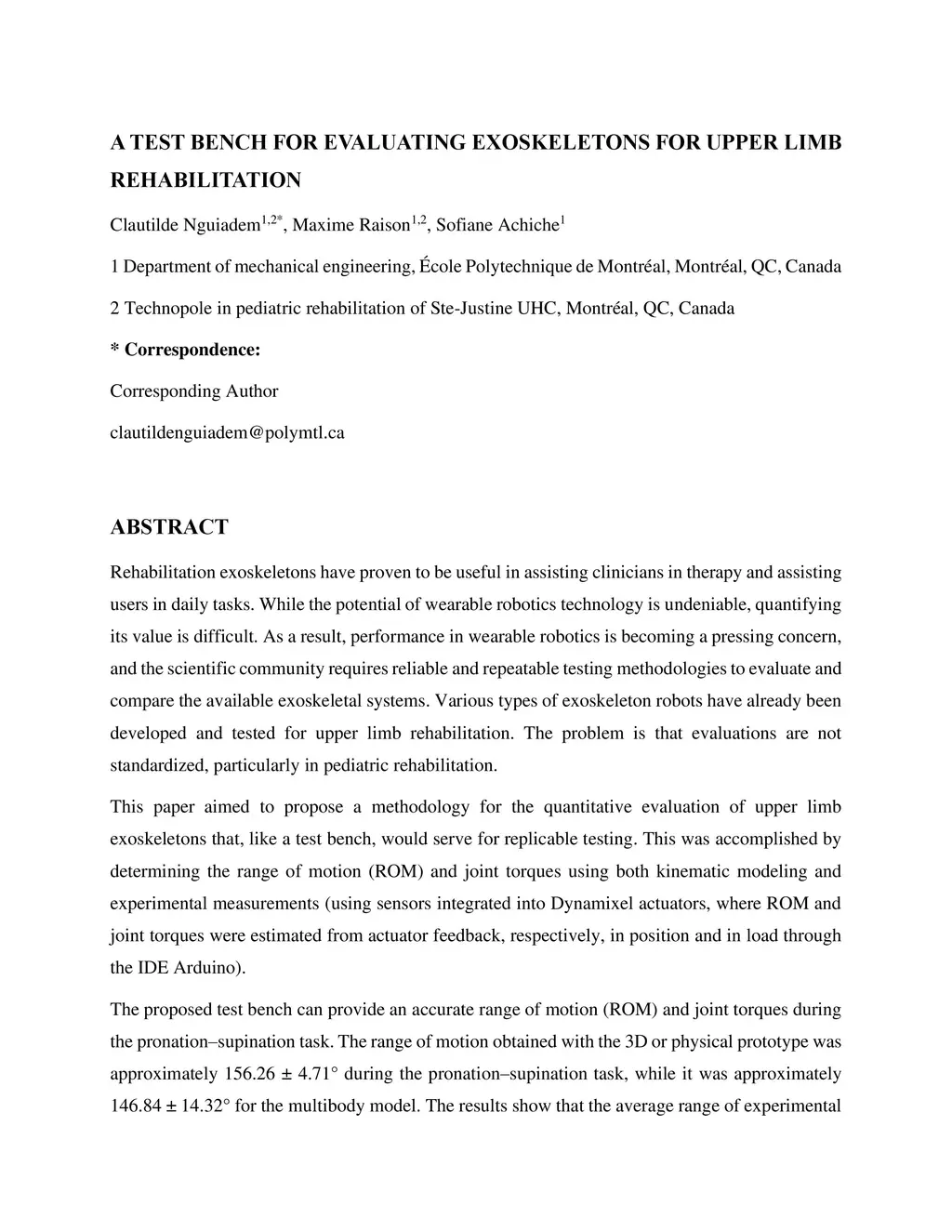 A TEST BENCH FOR EVALUATING EXOSKELETONS FOR UPPER LIMB REHABILITATION

Clautilde Nguiadem$^{1,2*}$, Maxime Raison$^{1,2}$, Sofiane Achiche$^{1}$

1 Department of mechanical engineering, École Polytechnique de Montréal, Montréal, QC, Canada

2 Technopole in pediatric rehabilitation of Ste-Justine UHC, Montréal, QC, Canada

* Correspondence:

Corresponding Author

clautildenguiadem@polymtl.ca

ABSTRACT

Rehabilitation exoskeletons have proven to be useful in assisting clinicians in therapy and assisting users in daily tasks. While the potential of wearable robotics technology is undeniable, quantifying its value is difficult. As a result, performance in wearable robotics is becoming a pressing concern, and the scientific community requires reliable and repeatable testing methodologies to evaluate and compare the available exoskeletal systems. Various types of exoskeleton robots have already been developed and tested for upper limb rehabilitation. The problem is that evaluations are not standardized, particularly in pediatric rehabilitation.

This paper aimed to propose a methodology for the quantitative evaluation of upper limb exoskeletons that, like a test bench, would serve for replicable testing. This was accomplished by determining the range of motion (ROM) and joint torques using both kinematic modeling and experimental measurements (using sensors integrated into Dynamixel actuators, where ROM and joint torques were estimated from actuator feedback, respectively, in position and in load through the IDE Arduino).

The proposed test bench can provide an accurate range of motion (ROM) and joint torques during the pronation–supination task. The range of motion obtained with the 3D or physical prototype was approximately 156.26 ± 4.71° during the pronation–supination task, while it was approximately 146.84 ± 14.32° for the multibody model. The results show that the average range of experimental